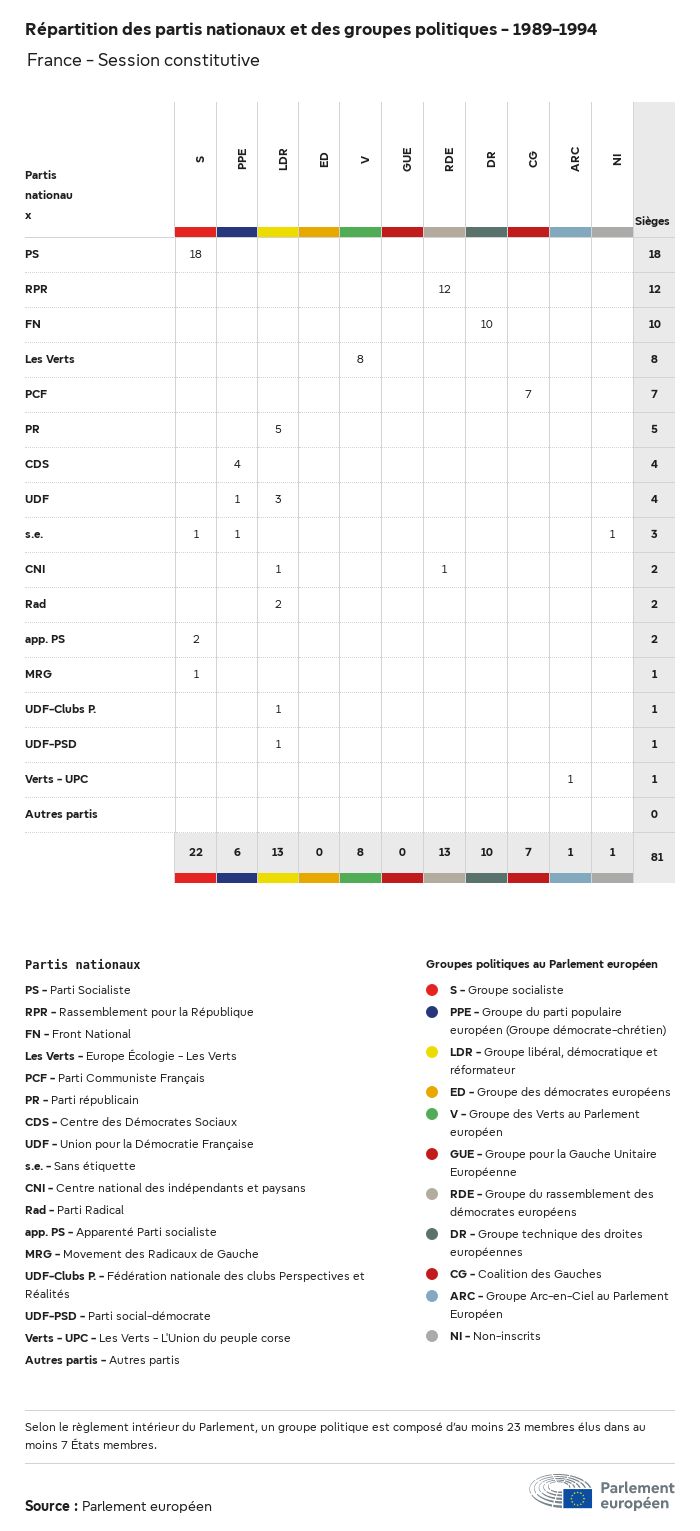 Répartition des partis nationaux et des groupes politiques - 1989-1994

France - Session constitutive

| Partis nationaux | S | PPE | LDR | ED | V | GUE | RDE | DR | CG | ARC | NI | Sièges |
|---|---|---|---|---|---|---|---|---|---|---|---|---|
| PS | 18 | | | | | | | | | | | 18 |
| RPR | | | | | | | 12 | | | | | 12 |
| FN | | | | | | | | 10 | | | | 10 |
| Les Verts | | | | | 8 | | | | | | | 8 |
| PCF | | | | | | | | | 7 | | | 7 |
| PR | | | 5 | | | | | | | | | 5 |
| CDS | | 4 | | | | | | | | | | 4 |
| UDF | | 1 | 3 | | | | | | | | | 4 |
| s.e. | 1 | 1 | | | | | | | | | 1 | 3 |
| CNI | | | 1 | | | | 1 | | | | | 2 |
| Rad | | | 2 | | | | | | | | | 2 |
| app. PS | 2 | | | | | | | | | | | 2 |
| MRG | 1 | | | | | | | | | | | 1 |
| UDF-Clubs P. | | | 1 | | | | | | | | | 1 |
| UDF-PSD | | | 1 | | | | | | | | | 1 |
| Verts - UPC | | | | | | | | | | 1 | | 1 |
| Autres partis | | | | | | | | | | | | 0 |
| | 22 | 6 | 13 | 0 | 8 | 0 | 13 | 10 | 7 | 1 | 1 | 81 |

Partis nationaux
PS - Parti Socialiste
RPR - Rassemblement pour la République
FN - Front National
Les Verts - Europe Écologie - Les Verts
PCF - Parti Communiste Français
PR - Parti républicain
CDS - Centre des Démocrates Sociaux
UDF - Union pour la Démocratie Française
s.e. - Sans étiquette
CNI - Centre national des indépendants et paysans
Rad - Parti Radical
app. PS - Apparenté Parti socialiste
MRG - Movement des Radicaux de Gauche
UDF-Clubs P. - Fédération nationale des clubs Perspectives et Réalités
UDF-PSD - Parti social-démocrate
Verts - UPC - Les Verts - L'Union du peuple corse
Autres partis - Autres partis

Groupes politiques au Parlement européen
S - Groupe socialiste
PPE - Groupe du parti populaire européen (Groupe démocrate-chrétien)
LDR - Groupe libéral, démocratique et réformateur
ED - Groupe des démocrates européens
V - Groupe des Verts au Parlement européen
GUE - Groupe pour la Gauche Unitaire Européenne
RDE - Groupe du rassemblement des démocrates européens
DR - Groupe technique des droites européennes
CG - Coalition des Gauches
ARC - Groupe Arc-en-Ciel au Parlement Européen
NI - Non-inscrits

Selon le règlement intérieur du Parlement, un groupe politique est composé d'au moins 23 membres élus dans au moins 7 États membres.

Source : Parlement européen

Parlement européen